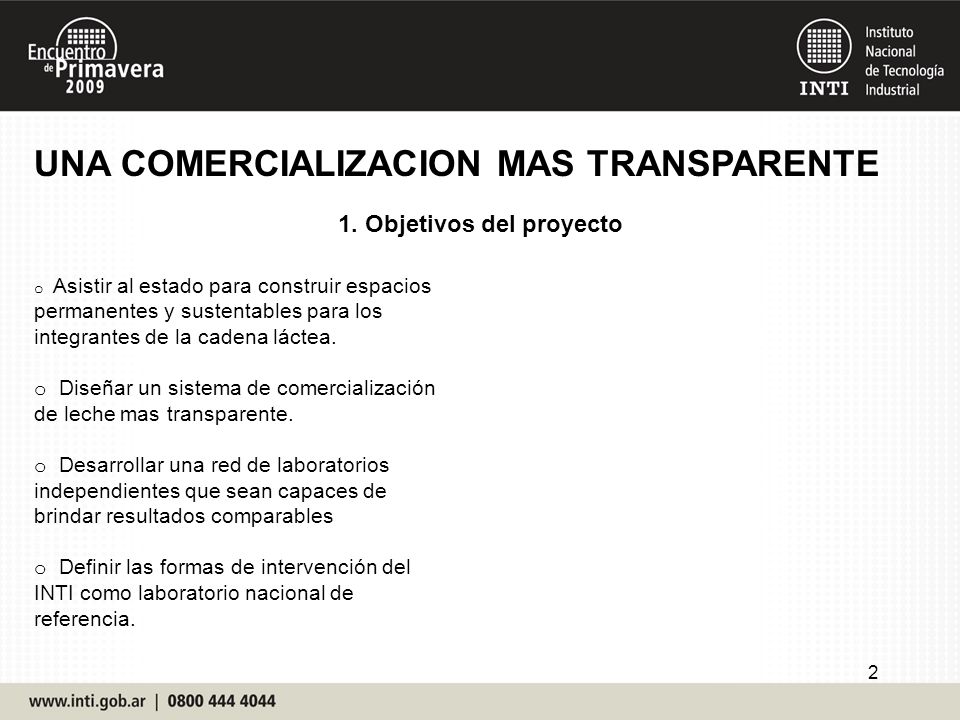 Encuentro de Primavera 2009

INTI Instituto Nacional de Tecnología Industrial

UNA COMERCIALIZACION MAS TRANSPARENTE

1. Objetivos del proyecto

o Asistir al estado para construir espacios permanentes y sustentables para los integrantes de la cadena láctea.

o Diseñar un sistema de comercialización de leche mas transparente.

o Desarrollar una red de laboratorios independientes que sean capaces de brindar resultados comparables

o Definir las formas de intervención del INTI como laboratorio nacional de referencia.

2

www.inti.gob.ar | 0800 444 4044